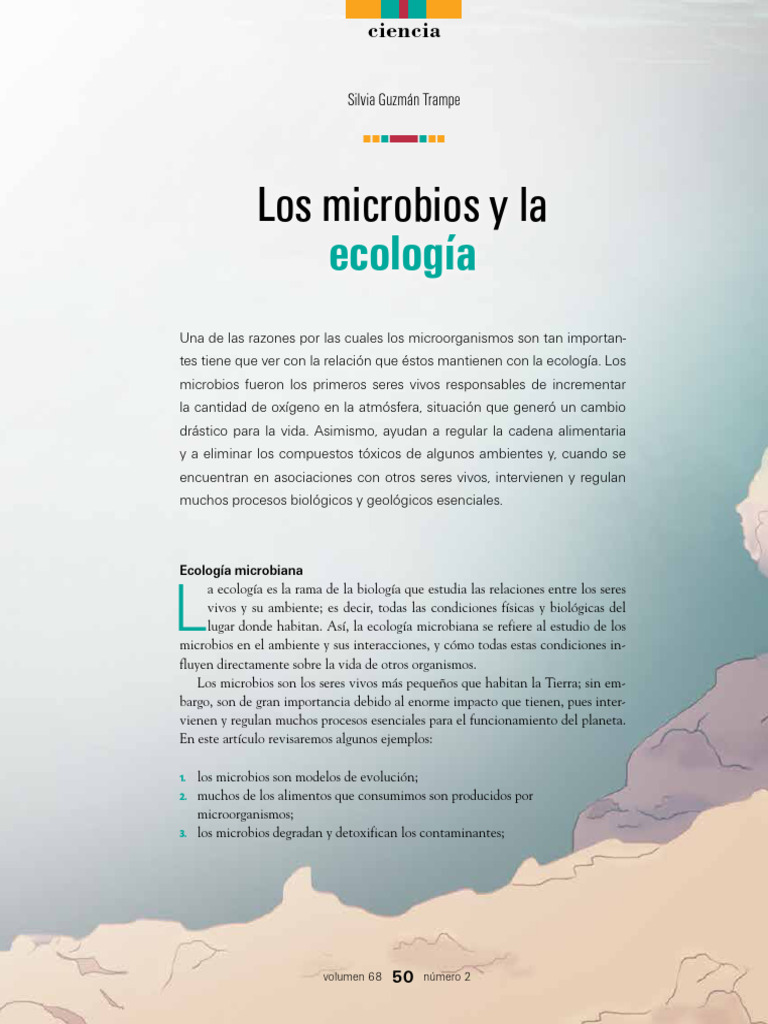 ciencia

Silvia Guzmán Trampe

Los microbios y la ecología

Una de las razones por las cuales los microorganismos son tan importantes tiene que ver con la relación que éstos mantienen con la ecología. Los microbios fueron los primeros seres vivos responsables de incrementar la cantidad de oxígeno en la atmósfera, situación que generó un cambio drástico para la vida. Asimismo, ayudan a regular la cadena alimentaria y a eliminar los compuestos tóxicos de algunos ambientes y, cuando se encuentran en asociaciones con otros seres vivos, intervienen y regulan muchos procesos biológicos y geológicos esenciales.

Ecología microbiana

La ecología es la rama de la biología que estudia las relaciones entre los seres vivos y su ambiente; es decir, todas las condiciones físicas y biológicas del lugar donde habitan. Así, la ecología microbiana se refiere al estudio de los microbios en el ambiente y sus interacciones, y cómo todas estas condiciones influyen directamente sobre la vida de otros organismos.

Los microbios son los seres vivos más pequeños que habitan la Tierra; sin embargo, son de gran importancia debido al enorme impacto que tienen, pues intervienen y regulan muchos procesos esenciales para el funcionamiento del planeta. En este artículo revisaremos algunos ejemplos:

1. los microbios son modelos de evolución;
2. muchos de los alimentos que consumimos son producidos por microorganismos;
3. los microbios degradan y detoxifican los contaminantes;

volumen 68 50 número 2